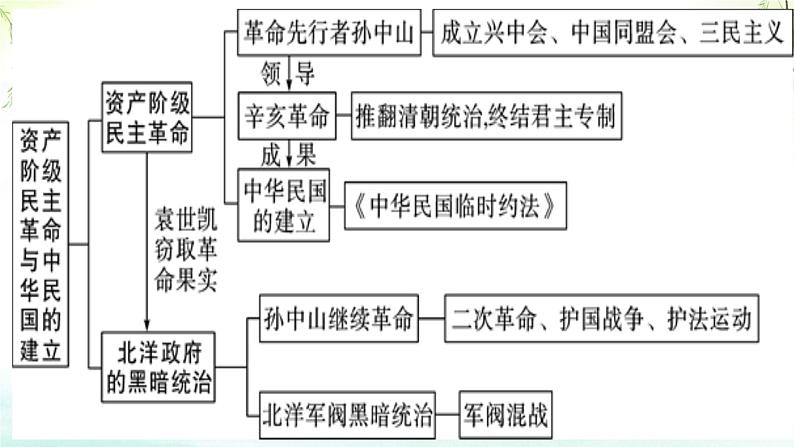 资产阶级民主革命与中华民国的建立

资产阶级民主革命

革命先行者孙中山

成立兴中会、中国同盟会、三民主义

领导

辛亥革命

推翻清朝统治,终结君主专制

成果

中华民国的建立

《中华民国临时约法》

袁世凯窃取革命果实

北洋政府的黑暗统治

孙中山继续革命

二次革命、护国战争、护法运动

北洋军阀黑暗统治

军阀混战